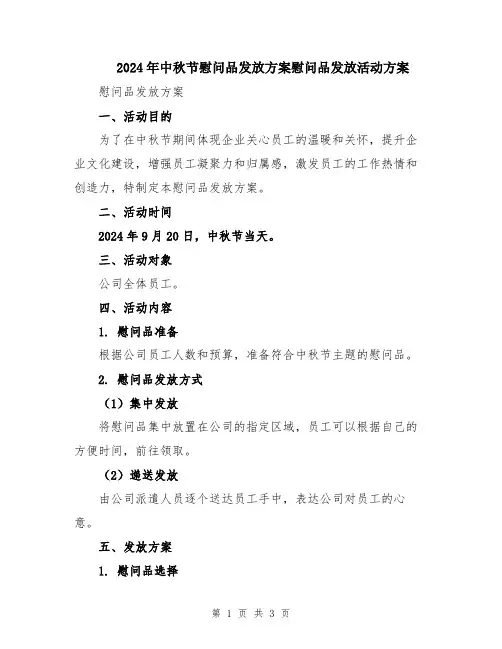 2024年中秋节慰问品发放方案慰问品发放活动方案

慰问品发放方案

一、活动目的

为了在中秋节期间体现企业关心员工的温暖和关怀，提升企业文化建设，增强员工凝聚力和归属感，激发员工的工作热情和创造力，特制定本慰问品发放方案。

二、活动时间

2024年9月20日，中秋节当天。

三、活动对象

公司全体员工。

四、活动内容

1. 慰问品准备

根据公司员工人数和预算，准备符合中秋节主题的慰问品。

2. 慰问品发放方式

（1）集中发放

将慰问品集中放置在公司的指定区域，员工可以根据自己的方便时间，前往领取。

（2）递送发放

由公司派遣人员逐个送达员工手中，表达公司对员工的心意。

五、发放方案

1. 慰问品选择

第 1 页 共 3 页